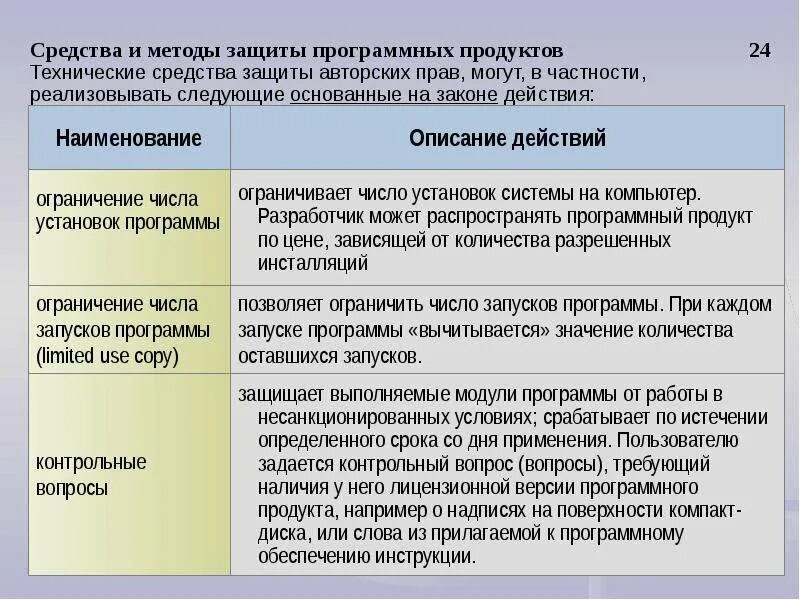 Средства и методы защиты программных продуктов 24

Технические средства защиты авторских прав, могут, в частности, реализовывать следующие основанные на законе действия:

| Наименование | Описание действий |
|---|---|
| ограничение числа установок программы | ограничивает число установок системы на компьютер. Разработчик может распространять программный продукт по цене, зависящей от количества разрешенных инсталляций |
| ограничение числа запусков программы (limited use copy) | позволяет ограничить число запусков программы. При каждом запуске программы «вычитывается» значение количества оставшихся запусков. |
| контрольные вопросы | защищает выполняемые модули программы от работы в несанкционированных условиях; срабатывает по истечении определенного срока со дня применения. Пользователю задается контрольный вопрос (вопросы), требующий наличия у него лицензионной версии программного продукта, например о надписях на поверхности компакт-диска, или слова из прилагаемой к программному обеспечению инструкции. |